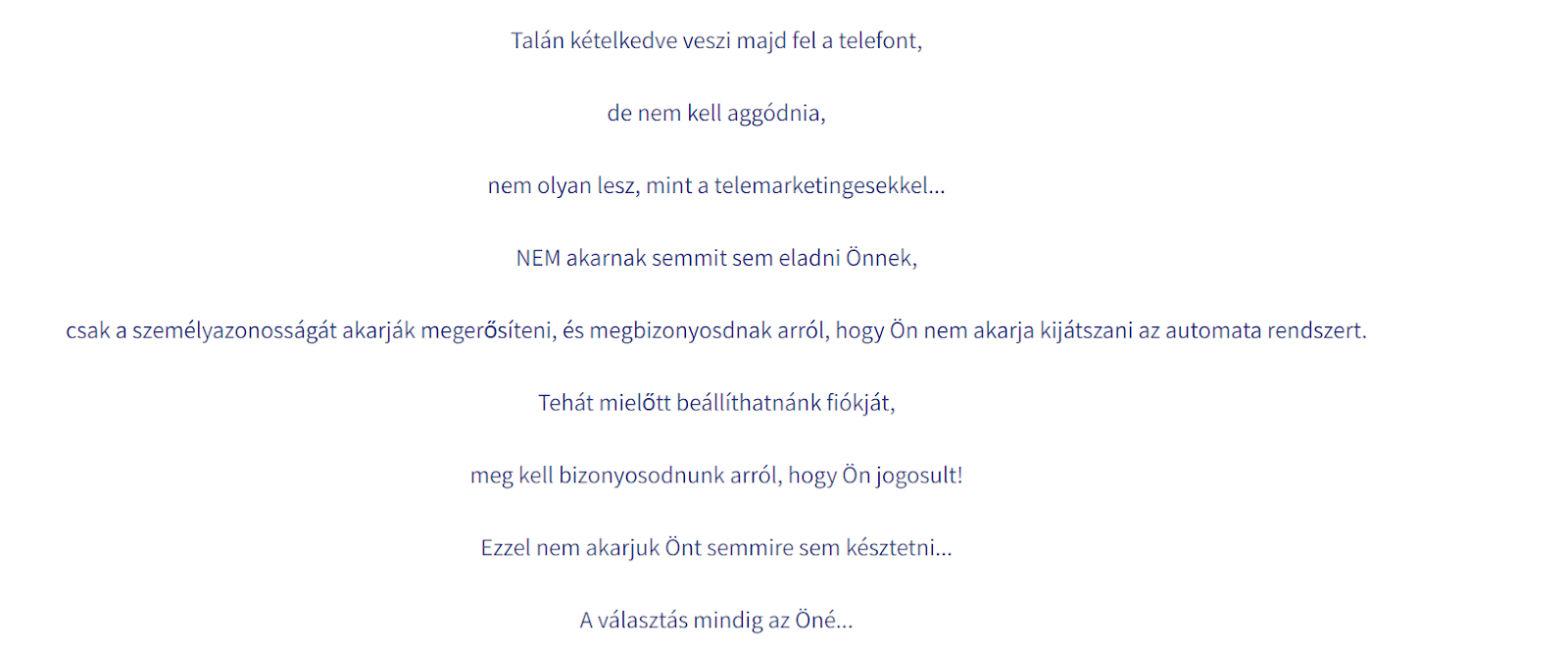 Talán kételkedve veszi majd fel a telefont,

de nem kell aggódnia,

nem olyan lesz, mint a telemarketingesekkel...

NEM akarnak semmit sem eladni Önnek,

csak a személyazonosságát akarják megerősíteni, és megbizonyosdnak arról, hogy Ön nem akarja kijátszani az automata rendszert.

Tehát mielőtt beállíthatnánk fiókját,

meg kell bizonyosodnunk arról, hogy Ön jogosult!

Ezzel nem akarjuk Önt semmire sem késztetni...

A választás mindig az Öné...